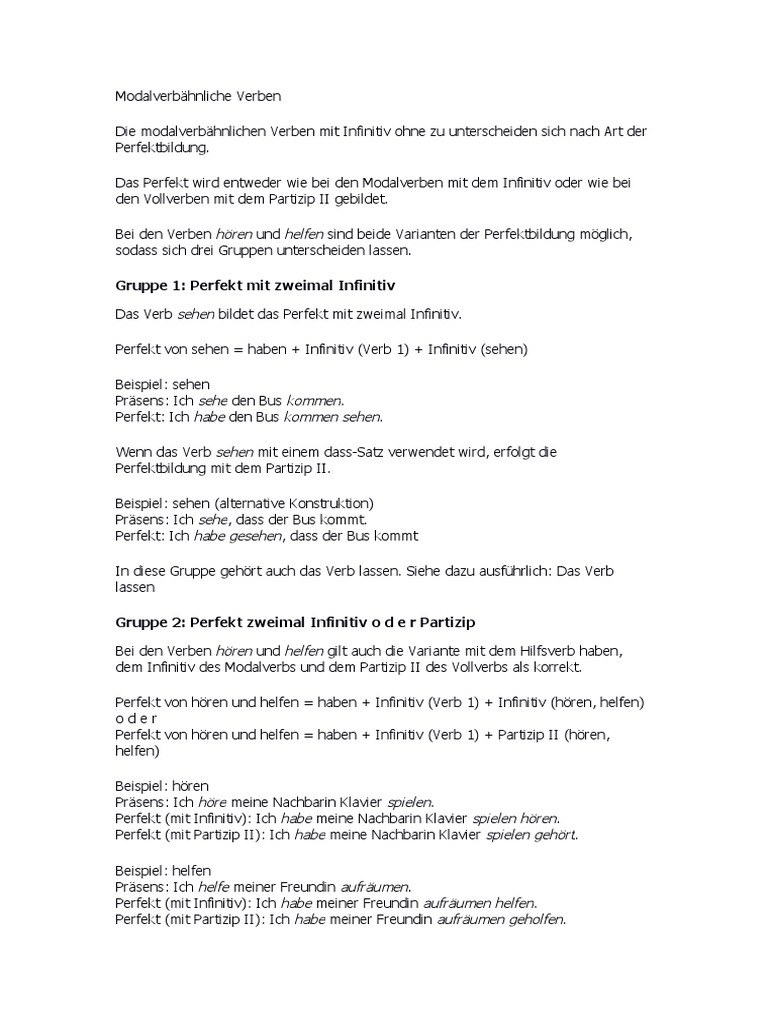 Modalverbähnliche Verben

Die modalverbähnlichen Verben mit Infinitiv ohne zu unterscheiden sich nach Art der Perfektbildung.

Das Perfekt wird entweder wie bei den Modalverben mit dem Infinitiv oder wie bei den Vollverben mit dem Partizip II gebildet.

Bei den Verben hören und helfen sind beide Varianten der Perfektbildung möglich, sodass sich drei Gruppen unterscheiden lassen.

Gruppe 1: Perfekt mit zweimal Infinitiv

Das Verb sehen bildet das Perfekt mit zweimal Infinitiv.

Perfekt von sehen = haben + Infinitiv (Verb 1) + Infinitiv (sehen)

Beispiel: sehen
Präsens: Ich sehe den Bus kommen.
Perfekt: Ich habe den Bus kommen sehen.

Wenn das Verb sehen mit einem dass-Satz verwendet wird, erfolgt die Perfektbildung mit dem Partizip II.

Beispiel: sehen (alternative Konstruktion)
Präsens: Ich sehe, dass der Bus kommt.
Perfekt: Ich habe gesehen, dass der Bus kommt

In diese Gruppe gehört auch das Verb lassen. Siehe dazu ausführlich: Das Verb lassen

Gruppe 2: Perfekt zweimal Infinitiv o d e r Partizip

Bei den Verben hören und helfen gilt auch die Variante mit dem Hilfsverb haben, dem Infinitiv des Modalverbs und dem Partizip II des Vollverbs als korrekt.

Perfekt von hören und helfen = haben + Infinitiv (Verb 1) + Infinitiv (hören, helfen)
o d e r
Perfekt von hören und helfen = haben + Infinitiv (Verb 1) + Partizip II (hören, helfen)

Beispiel: hören
Präsens: Ich höre meine Nachbarin Klavier spielen.
Perfekt (mit Infinitiv): Ich habe meine Nachbarin Klavier spielen hören.
Perfekt (mit Partizip II): Ich habe meine Nachbarin Klavier spielen gehört.

Beispiel: helfen
Präsens: Ich helfe meiner Freundin aufräumen.
Perfekt (mit Infinitiv): Ich habe meiner Freundin aufräumen helfen.
Perfekt (mit Partizip II): Ich habe meiner Freundin aufräumen geholfen.